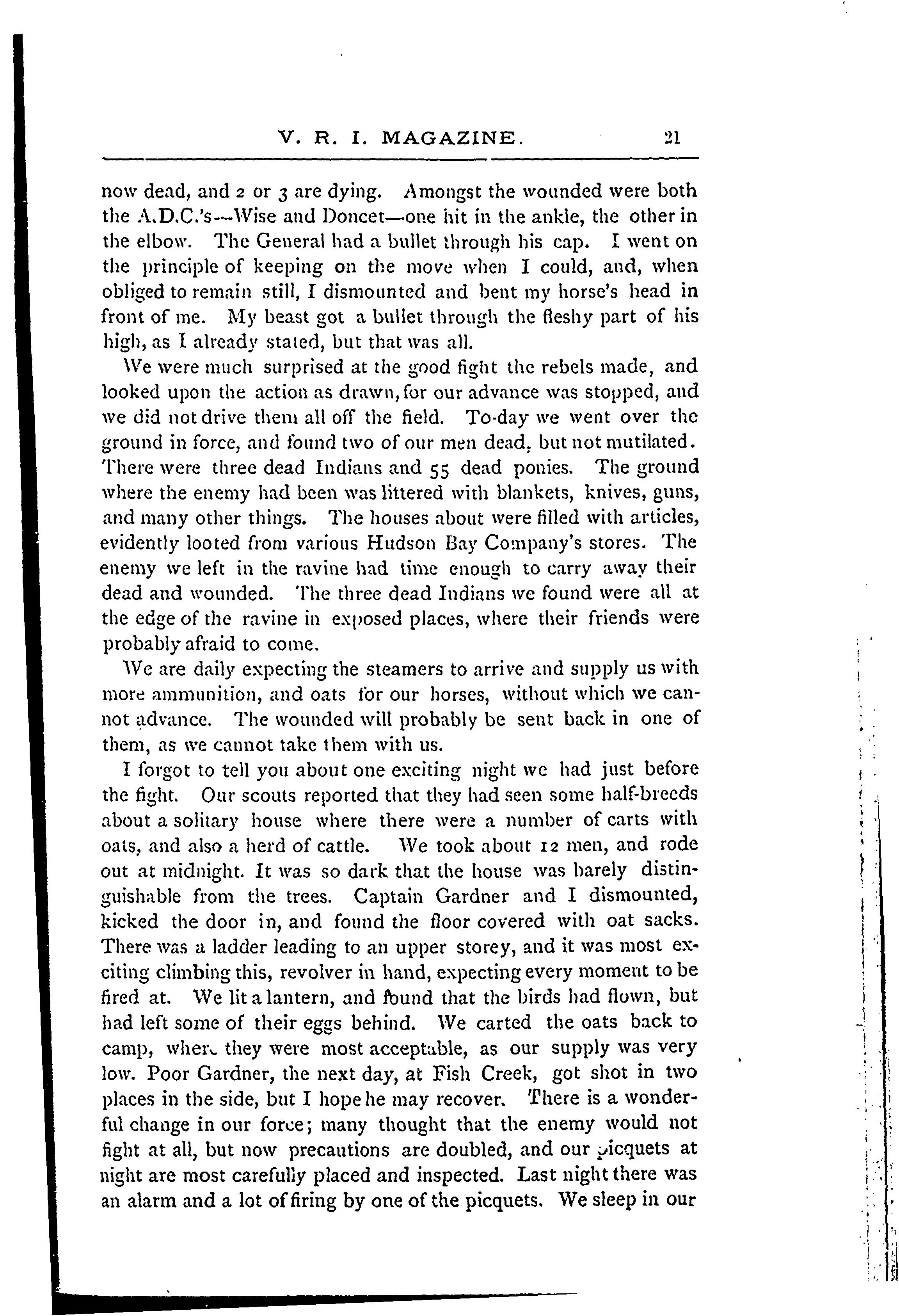 V. R. I. MAGAZINE. 21

now dead, and 2 or 3 are dying. Amongst the wounded were both the A.D.C.'s—Wise and Doncet—one hit in the ankle, the other in the elbow. The General had a bullet through his cap. I went on the principle of keeping on the move when I could, and, when obliged to remain still, I dismounted and bent my horse's head in front of me. My beast got a bullet through the fleshy part of his high, as I already stated, but that was all.

We were much surprised at the good fight the rebels made, and looked upon the action as drawn, for our advance was stopped, and we did not drive them all off the field. To-day we went over the ground in force, and found two of our men dead, but not mutilated. There were three dead Indians and 55 dead ponies. The ground where the enemy had been was littered with blankets, knives, guns, and many other things. The houses about were filled with articles, evidently looted from various Hudson Bay Company's stores. The enemy we left in the ravine had time enough to carry away their dead and wounded. The three dead Indians we found were all at the edge of the ravine in exposed places, where their friends were probably afraid to come.

We are daily expecting the steamers to arrive and supply us with more ammunition, and oats for our horses, without which we cannot advance. The wounded will probably be sent back in one of them, as we cannot take them with us.

I forgot to tell you about one exciting night we had just before the fight. Our scouts reported that they had seen some half-breeds about a solitary house where there were a number of carts with oats, and also a herd of cattle. We took about 12 men, and rode out at midnight. It was so dark that the house was barely distinguishable from the trees. Captain Gardner and I dismounted, kicked the door in, and found the floor covered with oat sacks. There was a ladder leading to an upper storey, and it was most exciting climbing this, revolver in hand, expecting every moment to be fired at. We lit a lantern, and found that the birds had flown, but had left some of their eggs behind. We carted the oats back to camp, where they were most acceptable, as our supply was very low. Poor Gardner, the next day, at Fish Creek, got shot in two places in the side, but I hope he may recover. There is a wonderful change in our force; many thought that the enemy would not fight at all, but now precautions are doubled, and our picquets at night are most carefully placed and inspected. Last night there was an alarm and a lot of firing by one of the picquets. We sleep in our